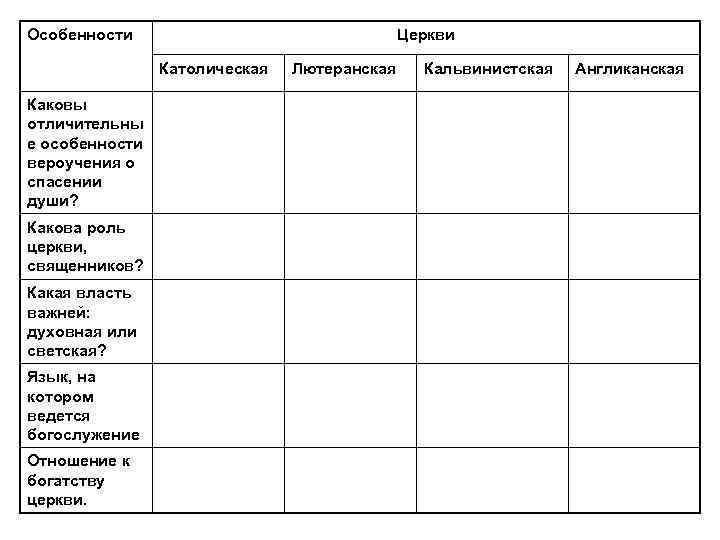 | Особенности | Церкви | | | |
|---|---|---|---|---|
| | Католическая | Лютеранская | Кальвинистская | Англиканская |
| Каковы отличительные особенности вероучения о спасении души? | | | | |
| Какова роль церкви, священников? | | | | |
| Какая власть важней: духовная или светская? | | | | |
| Язык, на котором ведется богослужение | | | | |
| Отношение к богатству церкви. | | | | |